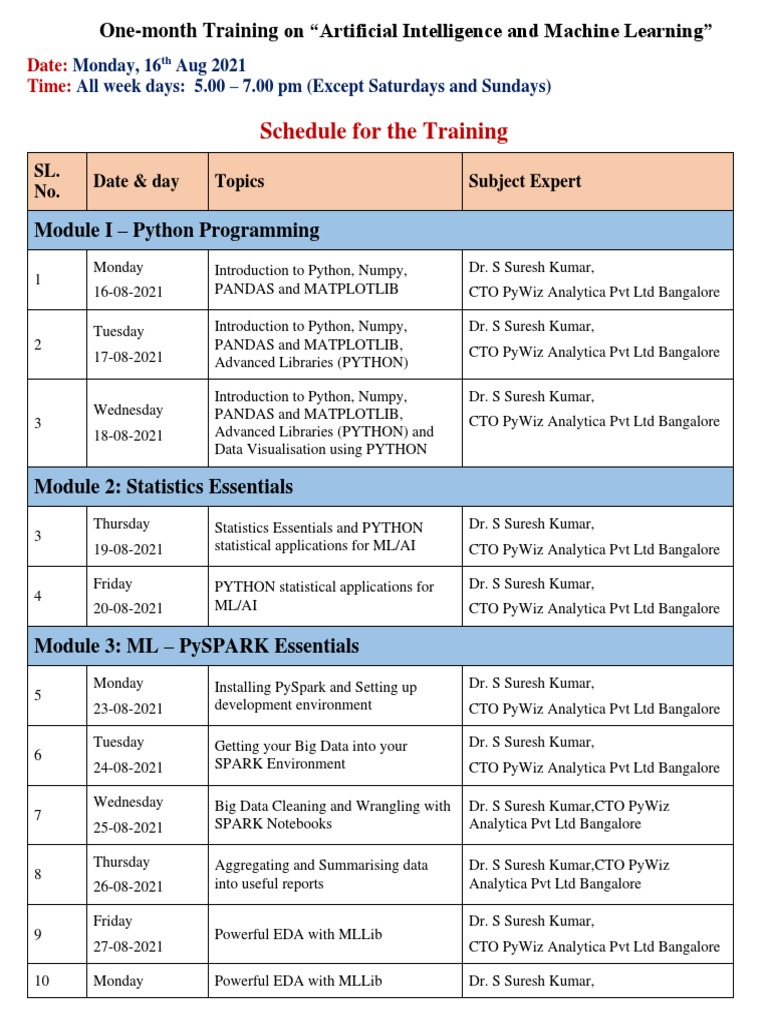 One-month Training on “Artificial Intelligence and Machine Learning”

Date: Monday, 16$^{th}$ Aug 2021
Time: All week days: 5.00 – 7.00 pm (Except Saturdays and Sundays)

Schedule for the Training

| SL. No. | Date & day | Topics | Subject Expert |
|---|---|---|---|
| Module I – Python Programming | | | |
| 1 | Monday 16-08-2021 | Introduction to Python, Numpy, PANDAS and MATPLOTLIB | Dr. S Suresh Kumar, CTO PyWiz Analytica Pvt Ltd Bangalore |
| 2 | Tuesday 17-08-2021 | Introduction to Python, Numpy, PANDAS and MATPLOTLIB, Advanced Libraries (PYTHON) | Dr. S Suresh Kumar, CTO PyWiz Analytica Pvt Ltd Bangalore |
| 3 | Wednesday 18-08-2021 | Introduction to Python, Numpy, PANDAS and MATPLOTLIB, Advanced Libraries (PYTHON) and Data Visualisation using PYTHON | Dr. S Suresh Kumar, CTO PyWiz Analytica Pvt Ltd Bangalore |
| Module 2: Statistics Essentials | | | |
| 3 | Thursday 19-08-2021 | Statistics Essentials and PYTHON statistical applications for ML/AI | Dr. S Suresh Kumar, CTO PyWiz Analytica Pvt Ltd Bangalore |
| 4 | Friday 20-08-2021 | PYTHON statistical applications for ML/AI | Dr. S Suresh Kumar, CTO PyWiz Analytica Pvt Ltd Bangalore |
| Module 3: ML – PySPARK Essentials | | | |
| 5 | Monday 23-08-2021 | Installing PySpark and Setting up development environment | Dr. S Suresh Kumar, CTO PyWiz Analytica Pvt Ltd Bangalore |
| 6 | Tuesday 24-08-2021 | Getting your Big Data into your SPARK Environment | Dr. S Suresh Kumar, CTO PyWiz Analytica Pvt Ltd Bangalore |
| 7 | Wednesday 25-08-2021 | Big Data Cleaning and Wrangling with SPARK Notebooks | Dr. S Suresh Kumar,CTO PyWiz Analytica Pvt Ltd Bangalore |
| 8 | Thursday 26-08-2021 | Aggregating and Summarising data into useful reports | Dr. S Suresh Kumar,CTO PyWiz Analytica Pvt Ltd Bangalore |
| 9 | Friday 27-08-2021 | Powerful EDA with MLLib | Dr. S Suresh Kumar, CTO PyWiz Analytica Pvt Ltd Bangalore |
| 10 | Monday | Powerful EDA with MLLib | Dr. S Suresh Kumar, |